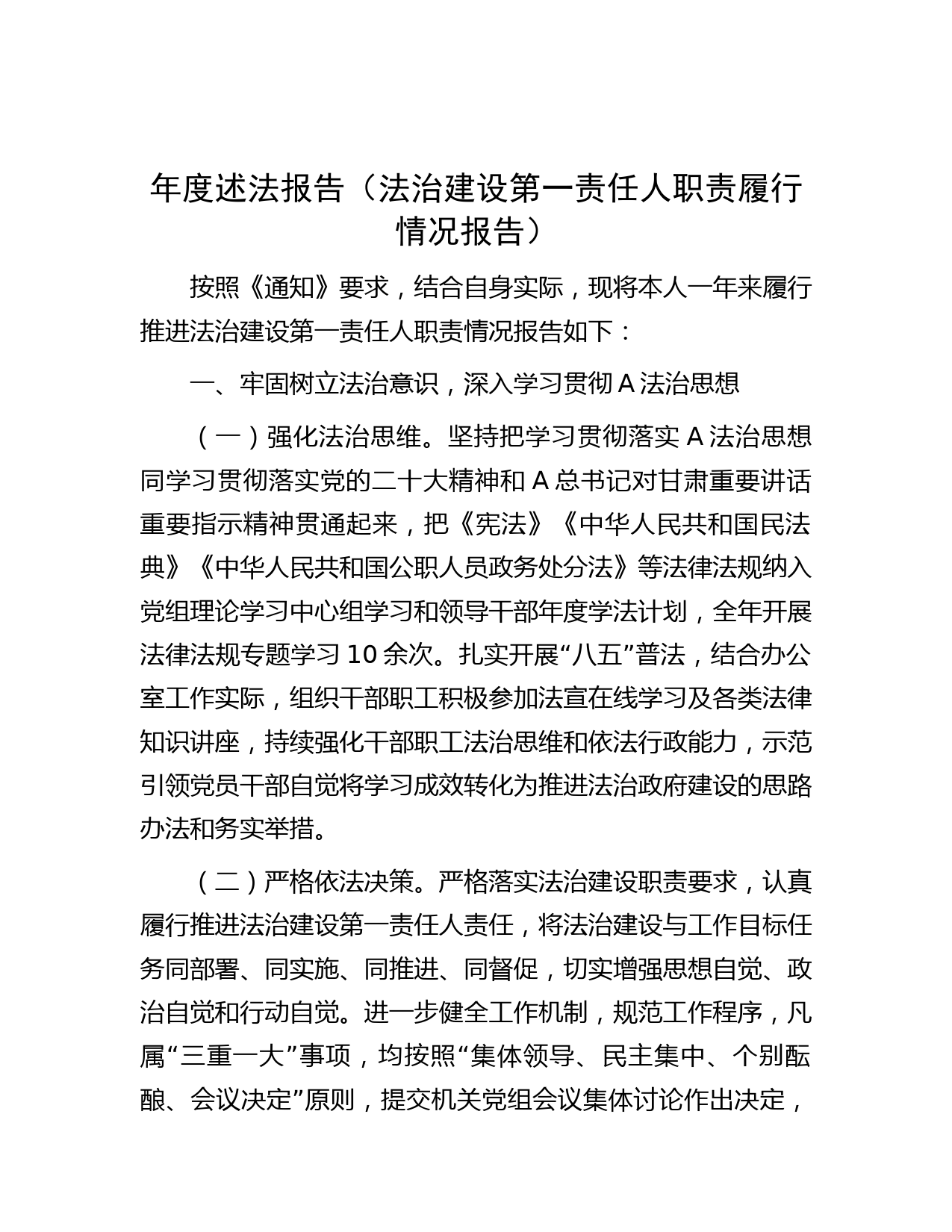 年度述法报告（法治建设第一责任人职责履行情况报告）

按照《通知》要求，结合自身实际，现将本人一年来履行推进法治建设第一责任人职责情况报告如下：

一、牢固树立法治意识，深入学习贯彻 A 法治思想

（一）强化法治思维。坚持把学习贯彻落实 A 法治思想同学习贯彻落实党的二十大精神和 A 总书记对甘肃重要讲话重要指示精神贯通起来，把《宪法》《中华人民共和国民法典》《中华人民共和国公职人员政务处分法》等法律法规纳入党组理论学习中心组学习和领导干部年度学法计划，全年开展法律法规专题学习 10 余次。扎实开展“八五”普法，结合办公室工作实际，组织干部职工积极参加法宣在线学习及各类法律知识讲座，持续强化干部职工法治思维和依法行政能力，示范引领党员干部自觉将学习成效转化为推进法治政府建设的思路办法和务实举措。

（二）严格依法决策。严格落实法治建设职责要求，认真履行推进法治建设第一责任人责任，将法治建设与工作目标任务同部署、同实施、同推进、同督促，切实增强思想自觉、政治自觉和行动自觉。进一步健全工作机制，规范工作程序，凡属“三重一大”事项，均按照“集体领导、民主集中、个别酝酿、会议决定”原则，提交机关党组会议集体讨论作出决定，